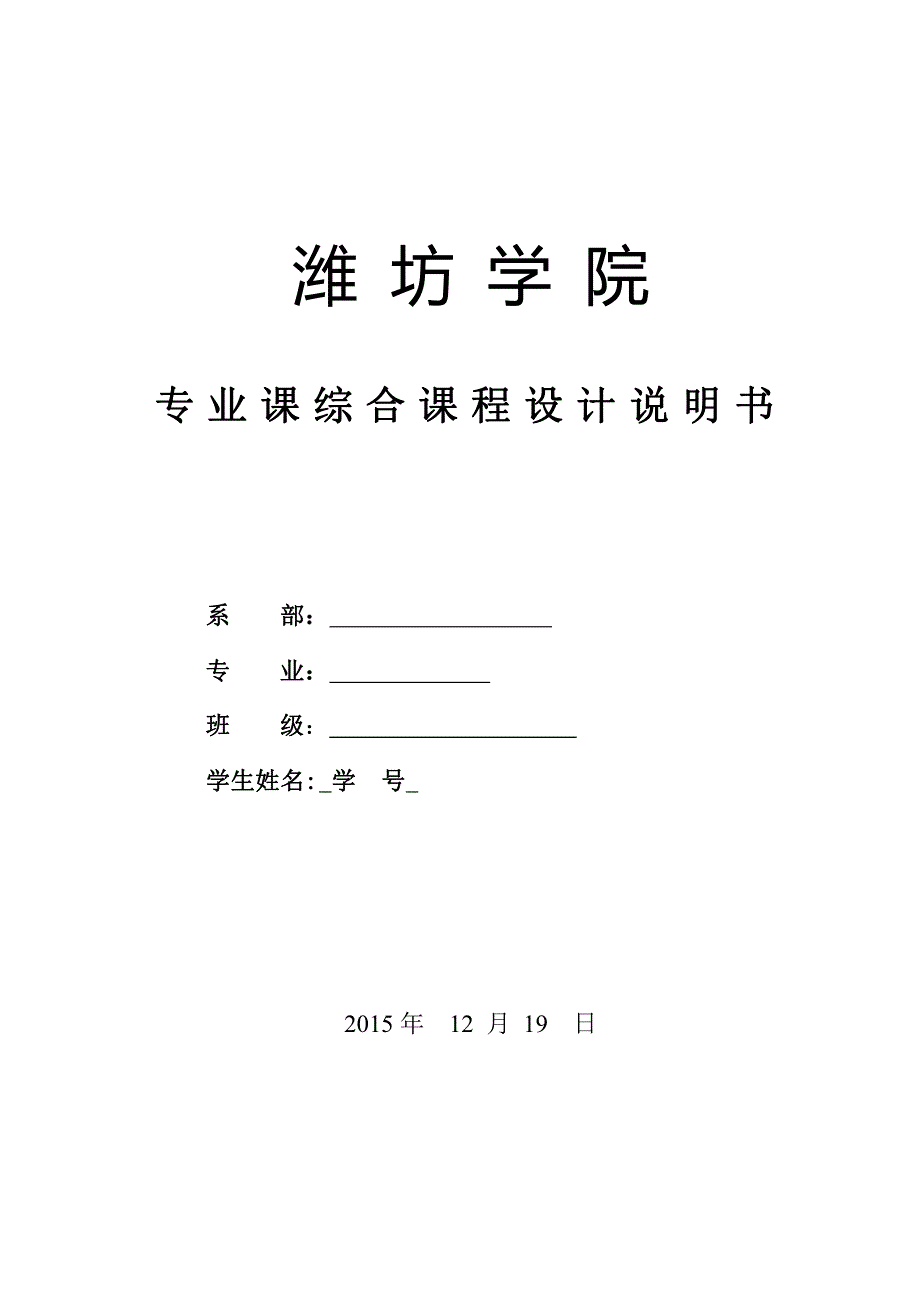 潍坊学院

专业课综合课程设计说明书

系　部：____________________

专　业：______________

班　级：______________________

学生姓名:_学　号_

2015 年　12 月 19　日